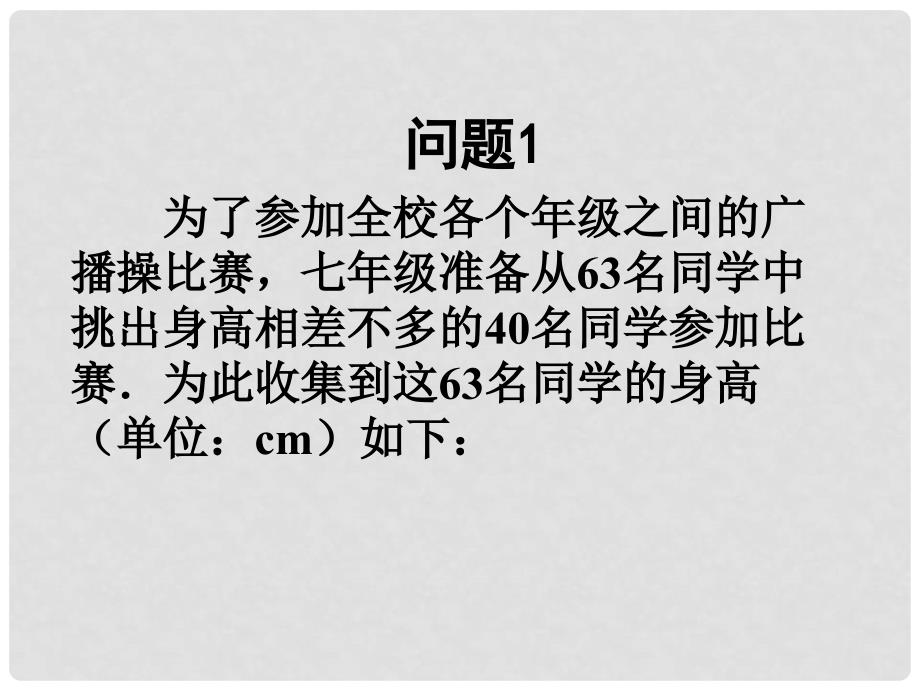 问题1

为了参加全校各个年级之间的广播操比赛，七年级准备从63名同学中挑出身高相差不多的40名同学参加比赛．为此收集到这63名同学的身高（单位：cm）如下：